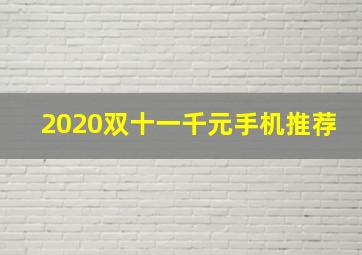 2020双十一千元手机推荐